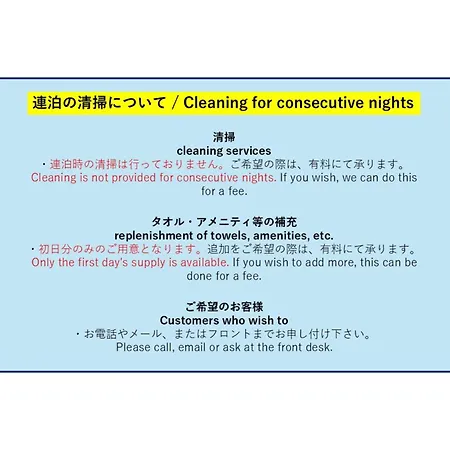 連泊の清掃について / Cleaning for consecutive nights

清掃
cleaning services
・連泊時の清掃は行っておりません。ご希望の際は、有料にて承ります。
Cleaning is not provided for consecutive nights. If you wish, we can do this for a fee.

タオル・アメニティ等の補充
replenishment of towels, amenities, etc.
・初日分のみのご用意となります。追加をご希望の際は、有料にて承ります。
Only the first day's supply is available. If you wish to add more, this can be done for a fee.

ご希望のお客様
Customers who wish to
・お電話やメール、またはフロントまでお申し付け下さい。
Please call, email or ask at the front desk.